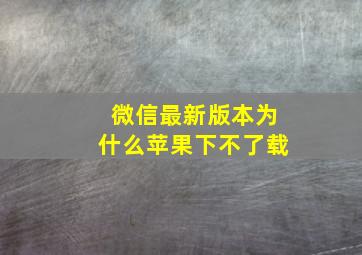 微信最新版本为什么苹果下不了载